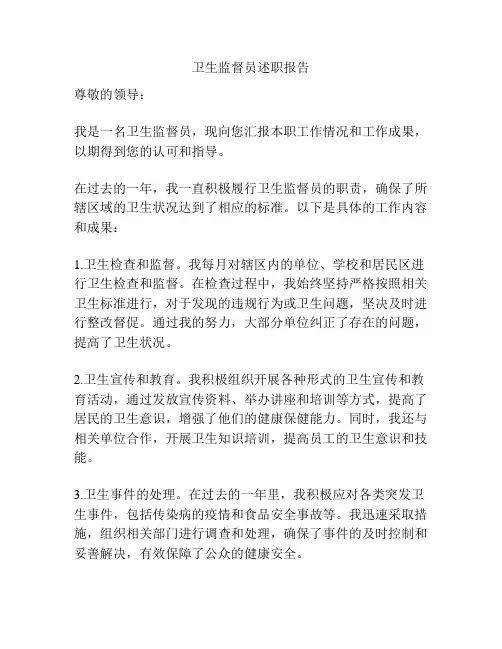 卫生监督员述职报告

尊敬的领导：

我是一名卫生监督员，现向您汇报本职工作情况和工作成果，以期得到您的认可和指导。

在过去的一年，我一直积极履行卫生监督员的职责，确保了所辖区域的卫生状况达到了相应的标准。以下是具体的工作内容和成果：

1.卫生检查和监督。我每月对辖区内的单位、学校和居民区进行卫生检查和监督。在检查过程中，我始终坚持严格按照相关卫生标准进行，对于发现的违规行为或卫生问题，坚决及时进行整改督促。通过我的努力，大部分单位纠正了存在的问题，提高了卫生状况。

2.卫生宣传和教育。我积极组织开展各种形式的卫生宣传和教育活动，通过发放宣传资料、举办讲座和培训等方式，提高了居民的卫生意识，增强了他们的健康保健能力。同时，我还与相关单位合作，开展卫生知识培训，提高员工的卫生意识和技能。

3.卫生事件的处理。在过去的一年里，我积极应对各类突发卫生事件，包括传染病的疫情和食品安全事故等。我迅速采取措施，组织相关部门进行调查和处理，确保了事件的及时控制和妥善解决，有效保障了公众的健康安全。